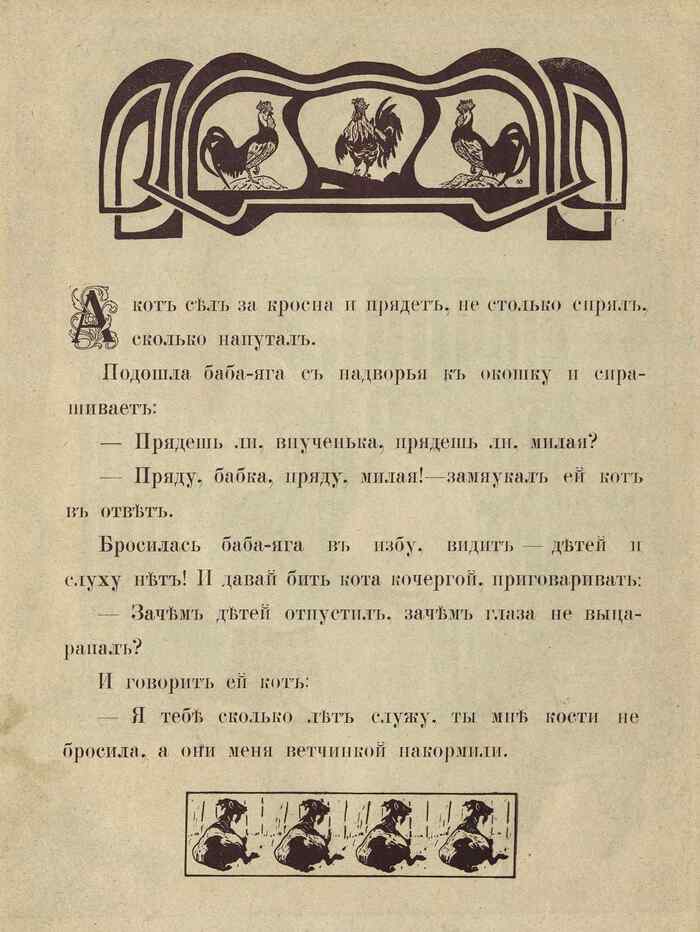 А котъ сѣлъ за кросна и прядетъ, не столько спрялъ, сколько напуталъ.

Подошла баба-яга съ надворья къ окошку и спрашиваетъ:

— Прядешь ли, внученька, прядешь ли, милая?

— Пряду, бабка, пряду, милая!—замяукалъ ей котъ въ отвѣтъ.

Бросилась баба-яга въ избу, видитъ — дѣтей и слуху нѣтъ! И давай бить кота кочергой, приговаривать:

— Зачѣмъ дѣтей отпустилъ, зачѣмъ глаза не выцарапалъ?

И говоритъ ей котъ:

— Я тебѣ сколько лѣтъ служу, ты мнѣ кости не бросила, а они меня ветчинкой накормили.